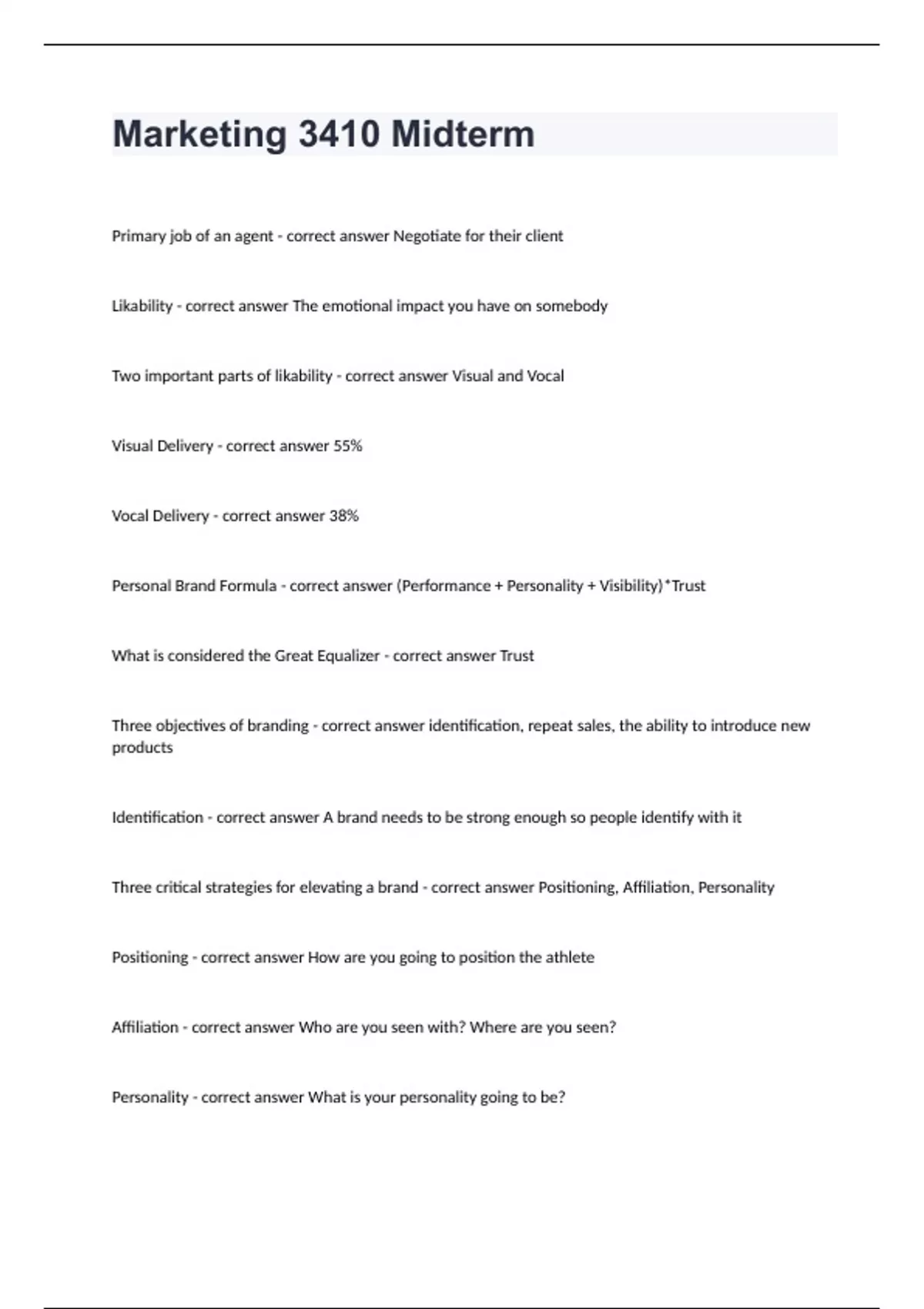 Marketing 3410 Midterm

Primary job of an agent - correct answer Negotiate for their client

Likability - correct answer The emotional impact you have on somebody

Two important parts of likability - correct answer Visual and Vocal

Visual Delivery - correct answer 55%

Vocal Delivery - correct answer 38%

Personal Brand Formula - correct answer (Performance + Personality + Visibility)*Trust

What is considered the Great Equalizer - correct answer Trust

Three objectives of branding - correct answer identification, repeat sales, the ability to introduce new products

Identification - correct answer A brand needs to be strong enough so people identify with it

Three critical strategies for elevating a brand - correct answer Positioning, Affiliation, Personality

Positioning - correct answer How are you going to position the athlete

Affiliation - correct answer Who are you seen with? Where are you seen?

Personality - correct answer What is your personality going to be?